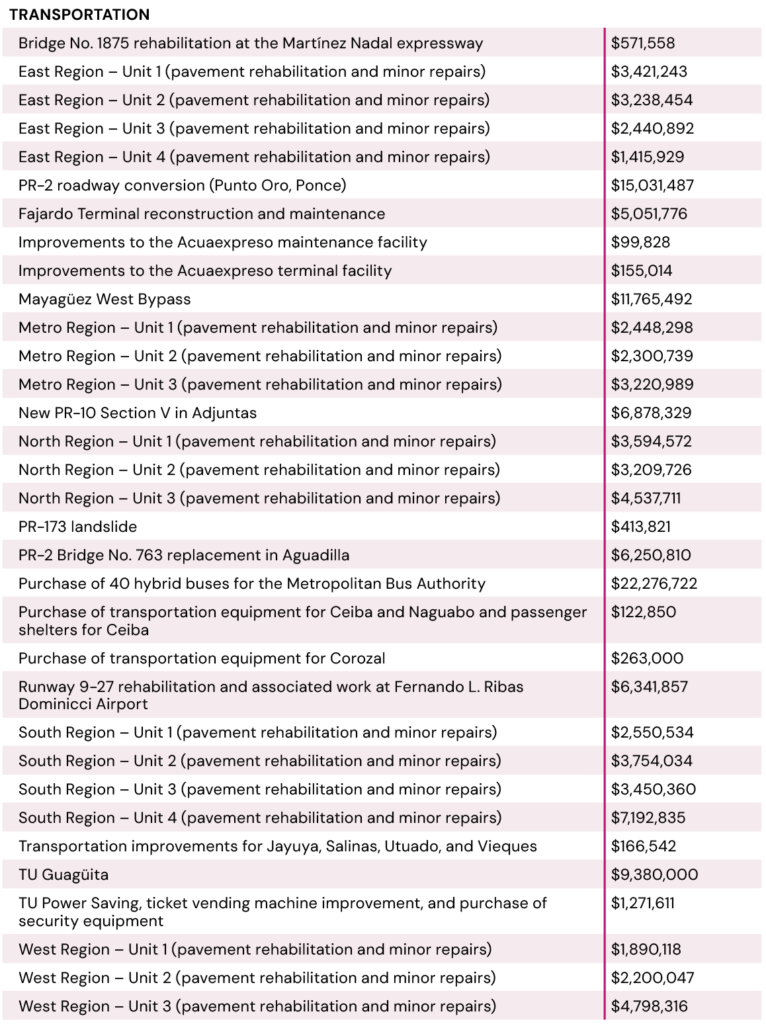 TRANSPORTATION

| | |
|---|---|
| Bridge No. 1875 rehabilitation at the Martínez Nadal expressway | \$571,558 |
| East Region – Unit 1 (pavement rehabilitation and minor repairs) | \$3,421,243 |
| East Region – Unit 2 (pavement rehabilitation and minor repairs) | \$3,238,454 |
| East Region – Unit 3 (pavement rehabilitation and minor repairs) | \$2,440,892 |
| East Region – Unit 4 (pavement rehabilitation and minor repairs) | \$1,415,929 |
| PR-2 roadway conversion (Punto Oro, Ponce) | \$15,031,487 |
| Fajardo Terminal reconstruction and maintenance | \$5,051,776 |
| Improvements to the Acuaexpreso maintenance facility | \$99,828 |
| Improvements to the Acuaexpreso terminal facility | \$155,014 |
| Mayagüez West Bypass | \$11,765,492 |
| Metro Region – Unit 1 (pavement rehabilitation and minor repairs) | \$2,448,298 |
| Metro Region – Unit 2 (pavement rehabilitation and minor repairs) | \$2,300,739 |
| Metro Region – Unit 3 (pavement rehabilitation and minor repairs) | \$3,220,989 |
| New PR-10 Section V in Adjuntas | \$6,878,329 |
| North Region – Unit 1 (pavement rehabilitation and minor repairs) | \$3,594,572 |
| North Region – Unit 2 (pavement rehabilitation and minor repairs) | \$3,209,726 |
| North Region – Unit 3 (pavement rehabilitation and minor repairs) | \$4,537,711 |
| PR-173 landslide | \$413,821 |
| PR-2 Bridge No. 763 replacement in Aguadilla | \$6,250,810 |
| Purchase of 40 hybrid buses for the Metropolitan Bus Authority | \$22,276,722 |
| Purchase of transportation equipment for Ceiba and Naguabo and passenger shelters for Ceiba | \$122,850 |
| Purchase of transportation equipment for Corozal | \$263,000 |
| Runway 9-27 rehabilitation and associated work at Fernando L. Ribas Dominicci Airport | \$6,341,857 |
| South Region – Unit 1 (pavement rehabilitation and minor repairs) | \$2,550,534 |
| South Region – Unit 2 (pavement rehabilitation and minor repairs) | \$3,754,034 |
| South Region – Unit 3 (pavement rehabilitation and minor repairs) | \$3,450,360 |
| South Region – Unit 4 (pavement rehabilitation and minor repairs) | \$7,192,835 |
| Transportation improvements for Jayuya, Salinas, Utuado, and Vieques | \$166,542 |
| TU Guagüita | \$9,380,000 |
| TU Power Saving, ticket vending machine improvement, and purchase of security equipment | \$1,271,611 |
| West Region – Unit 1 (pavement rehabilitation and minor repairs) | \$1,890,118 |
| West Region – Unit 2 (pavement rehabilitation and minor repairs) | \$2,200,047 |
| West Region – Unit 3 (pavement rehabilitation and minor repairs) | \$4,798,316 |